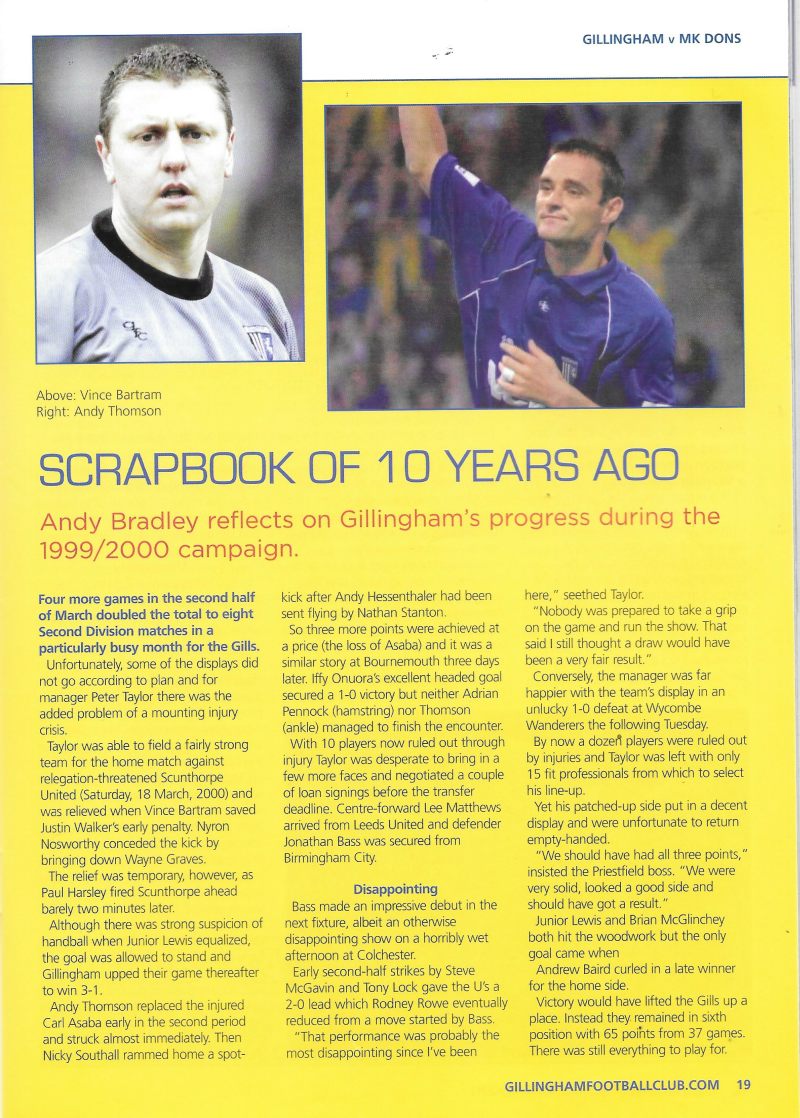 GILLINGHAM v MK DONS

Above: Vince Bartram
Right: Andy Thomson

SCRAPBOOK OF 10 YEARS AGO

Andy Bradley reflects on Gillingham's progress during the 1999/2000 campaign.

Four more games in the second half of March doubled the total to eight Second Division matches in a particularly busy month for the Gills.

Unfortunately, some of the displays did not go according to plan and for manager Peter Taylor there was the added problem of a mounting injury crisis.

Taylor was able to field a fairly strong team for the home match against relegation-threatened Scunthorpe United (Saturday, 18 March, 2000) and was relieved when Vince Bartram saved Justin Walker's early penalty. Nyron Nosworthy conceded the kick by bringing down Wayne Graves.

The relief was temporary, however, as Paul Harsley fired Scunthorpe ahead barely two minutes later.

Although there was strong suspicion of handball when Junior Lewis equalized, the goal was allowed to stand and Gillingham upped their game thereafter to win 3-1.

Andy Thomson replaced the injured Carl Asaba early in the second period and struck almost immediately. Then Nicky Southall rammed home a spot-kick after Andy Hessenthaler had been sent flying by Nathan Stanton.

So three more points were achieved at a price (the loss of Asaba) and it was a similar story at Bournemouth three days later. Iffy Onuora's excellent headed goal secured a 1-0 victory but neither Adrian Pennock (hamstring) nor Thomson (ankle) managed to finish the encounter.

With 10 players now ruled out through injury Taylor was desperate to bring in a few more faces and negotiated a couple of loan signings before the transfer deadline. Centre-forward Lee Matthews arrived from Leeds United and defender Jonathan Bass was secured from Birmingham City.

Disappointing

Bass made an impressive debut in the next fixture, albeit an otherwise disappointing show on a horribly wet afternoon at Colchester.

Early second-half strikes by Steve McGavin and Tony Lock gave the U's a 2-0 lead which Rodney Rowe eventually reduced from a move started by Bass.

"That performance was probably the most disappointing since I've been here," seethed Taylor.

"Nobody was prepared to take a grip on the game and run the show. That said I still thought a draw would have been a very fair result."

Conversely, the manager was far happier with the team's display in an unlucky 1-0 defeat at Wycombe Wanderers the following Tuesday.

By now a dozen players were ruled out by injuries and Taylor was left with only 15 fit professionals from which to select his line-up.

Yet his patched-up side put in a decent display and were unfortunate to return empty-handed.

"We should have had all three points," insisted the Priestfield boss. "We were very solid, looked a good side and should have got a result."

Junior Lewis and Brian McGlinchey both hit the woodwork but the only goal came when Andrew Baird curled in a late winner for the home side.

Victory would have lifted the Gills up a place. Instead they remained in sixth position with 65 points from 37 games. There was still everything to play for.

GILLINGHAMFOOTBALLCLUB.COM 19